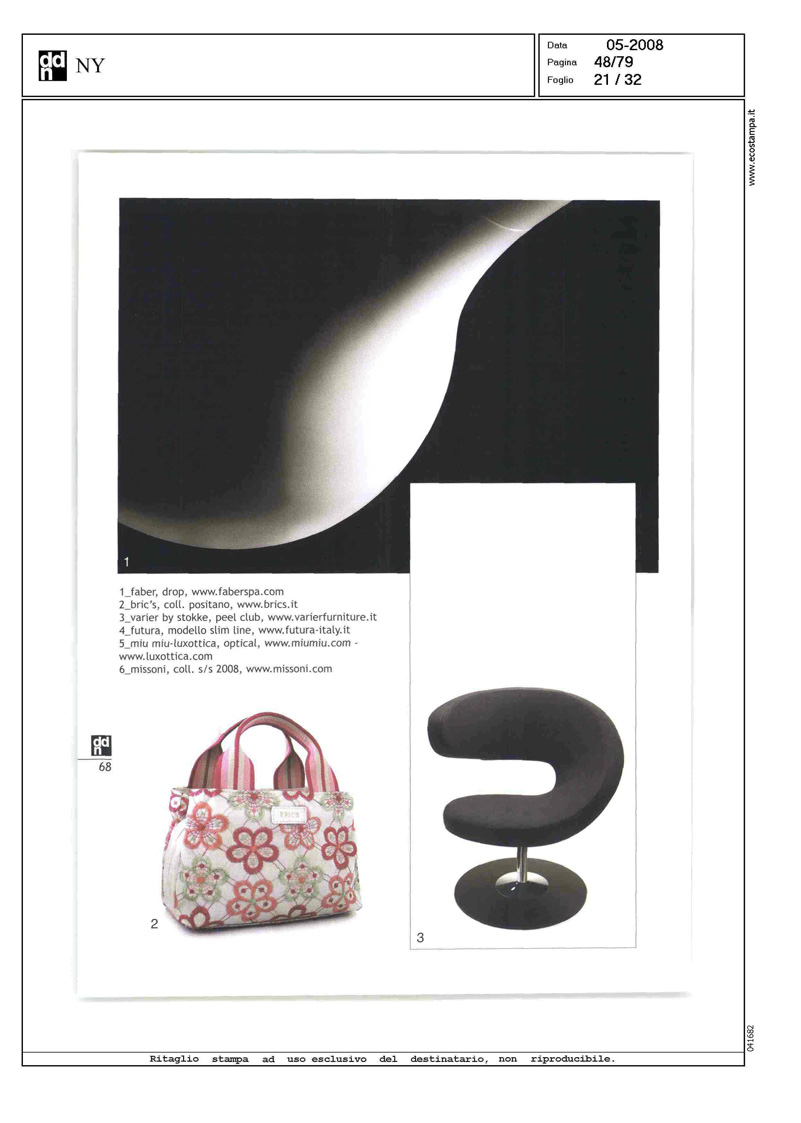 ddn NY

Data 05-2008
Pagina 48/79
Foglio 21 / 32

www.ecostampa.it

1

1_faber, drop, www.faberspa.com
2_bric's, coll. positano, www.brics.it
3_varier by stokke, peel club, www.varierfurniture.it
4_futura, modello slim line, www.futura-italy.it
5_miu miu-luxottica, optical, www.miumiu.com - www.luxottica.com
6_missoni, coll. s/s 2008, www.missoni.com

ddn
68

BRICS

2

3

041682

Ritaglio stampa ad uso esclusivo del destinatario, non riproducibile.